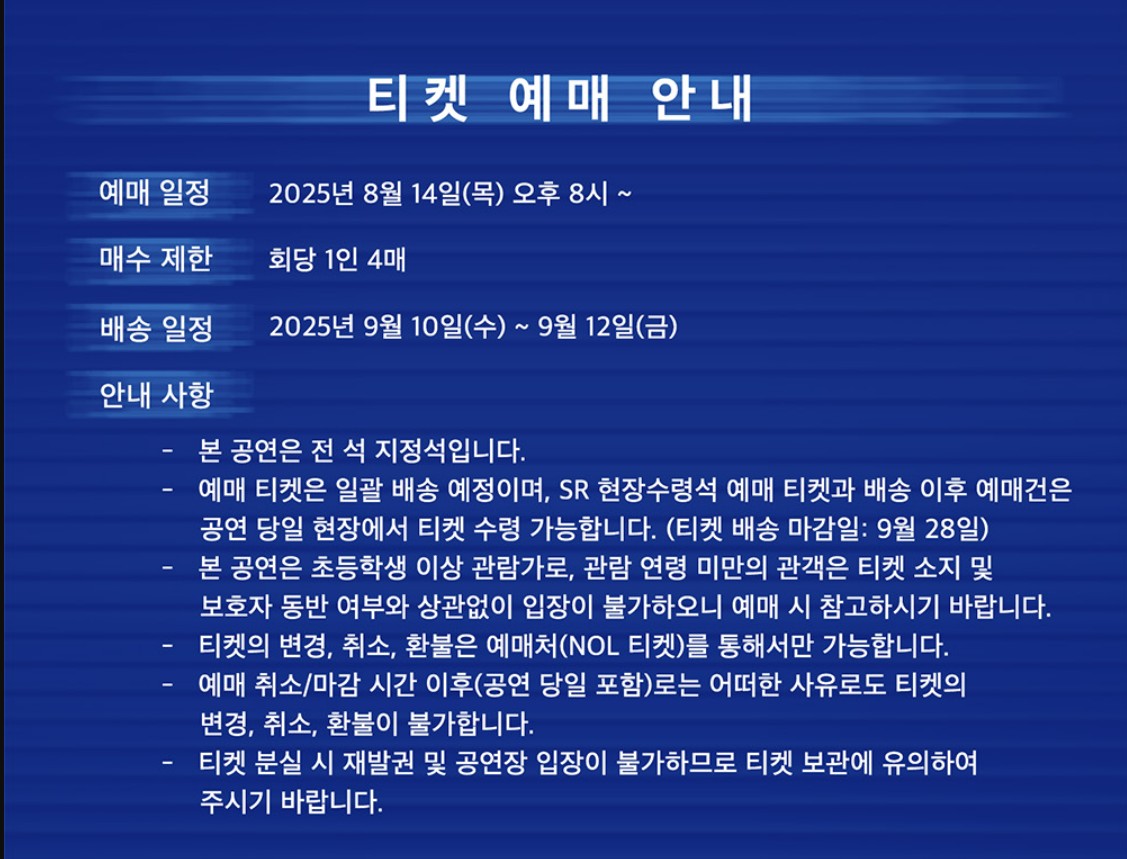 티켓 예매 안내

예매 일정 2025년 8월 14일(목) 오후 8시 ~

매수 제한 회당 1인 4매

배송 일정 2025년 9월 10일(수) ~ 9월 12일(금)

안내 사항

- 본 공연은 전 석 지정석입니다.
- 예매 티켓은 일괄 배송 예정이며, SR 현장수령석 예매 티켓과 배송 이후 예매건은 공연 당일 현장에서 티켓 수령 가능합니다. (티켓 배송 마감일: 9월 28일)
- 본 공연은 초등학생 이상 관람가로, 관람 연령 미만의 관객은 티켓 소지 및 보호자 동반 여부와 상관없이 입장이 불가하오니 예매 시 참고하시기 바랍니다.
- 티켓의 변경, 취소, 환불은 예매처(NOL 티켓)를 통해서만 가능합니다.
- 예매 취소/마감 시간 이후(공연 당일 포함)로는 어떠한 사유로도 티켓의 변경, 취소, 환불이 불가합니다.
- 티켓 분실 시 재발권 및 공연장 입장이 불가하므로 티켓 보관에 유의하여 주시기 바랍니다.